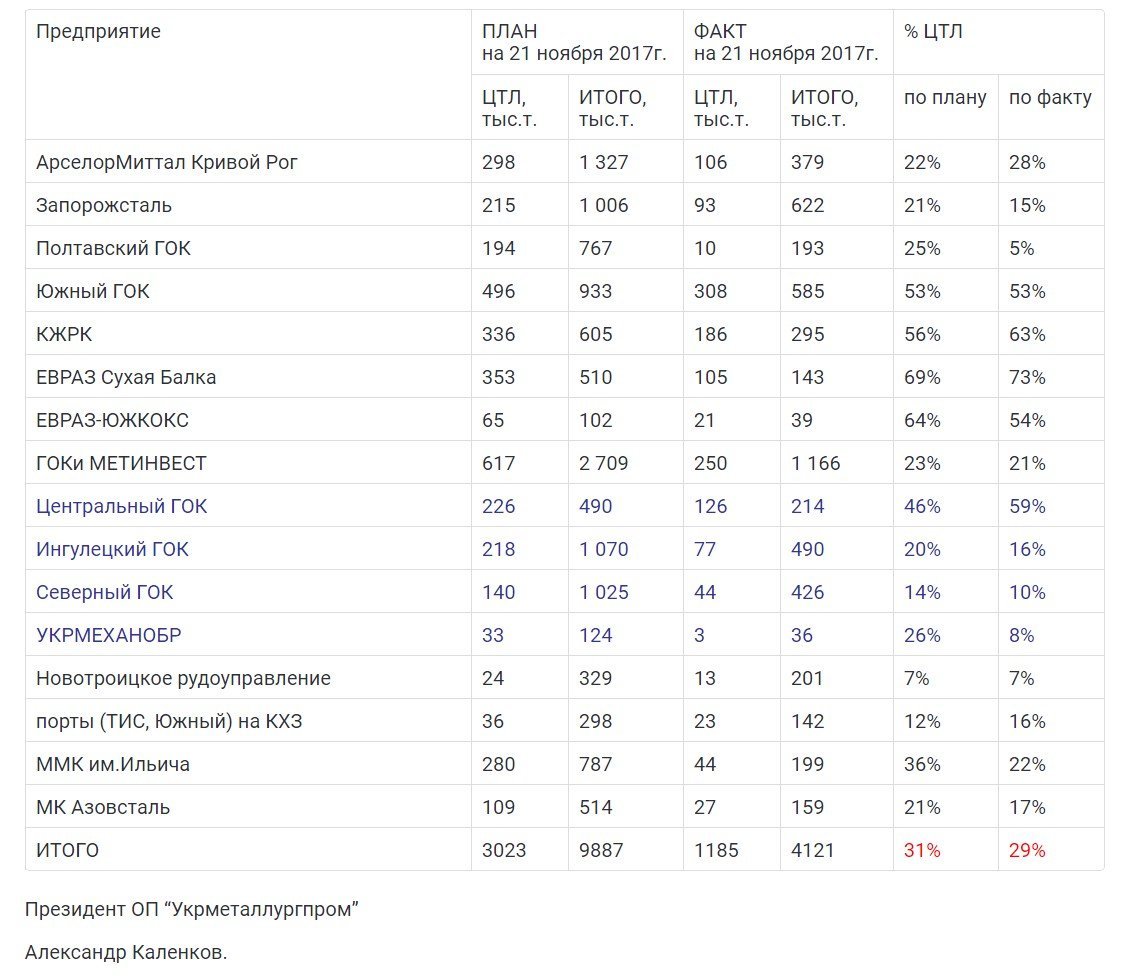 | Предприятие | ПЛАН на 21 ноября 2017г. | | ФАКТ на 21 ноября 2017г. | | % ЦТЛ | |
|---|---|---|---|---|---|---|
| | ЦТЛ, тыс.т. | ИТОГО, тыс.т. | ЦТЛ, тыс.т. | ИТОГО, тыс.т. | по плану | по факту |
| АрселорМиттал Кривой Рог | 298 | 1 327 | 106 | 379 | 22% | 28% |
| Запорожсталь | 215 | 1 006 | 93 | 622 | 21% | 15% |
| Полтавский ГОК | 194 | 767 | 10 | 193 | 25% | 5% |
| Южный ГОК | 496 | 933 | 308 | 585 | 53% | 53% |
| КЖРК | 336 | 605 | 186 | 295 | 56% | 63% |
| ЕВРАЗ Сухая Балка | 353 | 510 | 105 | 143 | 69% | 73% |
| ЕВРАЗ-ЮЖКОКС | 65 | 102 | 21 | 39 | 64% | 54% |
| ГОКи МЕТИНВЕСТ | 617 | 2 709 | 250 | 1 166 | 23% | 21% |
| Центральный ГОК | 226 | 490 | 126 | 214 | 46% | 59% |
| Ингулецкий ГОК | 218 | 1 070 | 77 | 490 | 20% | 16% |
| Северный ГОК | 140 | 1 025 | 44 | 426 | 14% | 10% |
| УКРМЕХАНОБР | 33 | 124 | 3 | 36 | 26% | 8% |
| Новотроицкое рудоуправление | 24 | 329 | 13 | 201 | 7% | 7% |
| порты (ТИС, Южный) на КХЗ | 36 | 298 | 23 | 142 | 12% | 16% |
| ММК им.Ильича | 280 | 787 | 44 | 199 | 36% | 22% |
| МК Азовсталь | 109 | 514 | 27 | 159 | 21% | 17% |
| ИТОГО | 3023 | 9887 | 1185 | 4121 | 31% | 29% |

Президент ОП “Укрметаллургпром”

Александр Каленков.